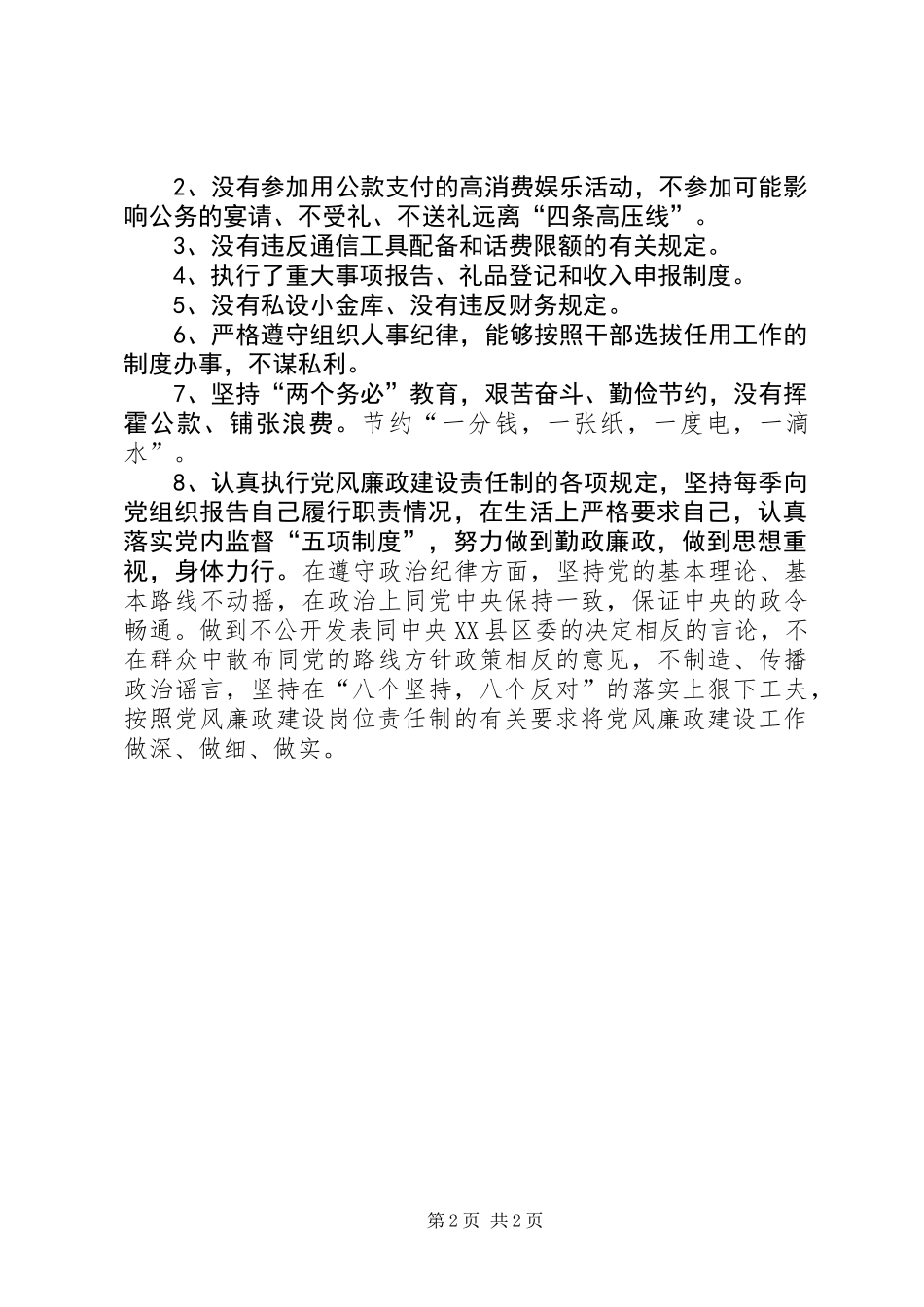 2、没有参加用公款支付的高消费娱乐活动，不参加可能影响公务的宴请、不受礼、不送礼远离“四条高压线”。

3、没有违反通信工具配备和话费限额的有关规定。

4、执行了重大事项报告、礼品登记和收入申报制度。

5、没有私设小金库、没有违反财务规定。

6、严格遵守组织人事纪律，能够按照干部选拔任用工作的制度办事，不谋私利。

7、坚持“两个务必”教育，艰苦奋斗、勤俭节约，没有挥霍公款、铺张浪费。节约“一分钱，一张纸，一度电，一滴水”。

8、认真执行党风廉政建设责任制的各项规定，坚持每季向党组织报告自己履行职责情况，在生活上严格要求自己，认真落实党内监督“五项制度”，努力做到勤政廉政，做到思想重视，身体力行。在遵守政治纪律方面，坚持党的基本理论、基本路线不动摇，在政治上同党中央保持一致，保证中央的政令畅通。做到不公开发表同中央XX县区委的决定相反的言论，不在群众中散布同党的路线方针政策相反的意见，不制造、传播政治谣言，坚持在“八个坚持，八个反对”的落实上狠下工夫，按照党风廉政建设岗位责任制的有关要求将党风廉政建设工作做深、做细、做实。

第2页 共2页